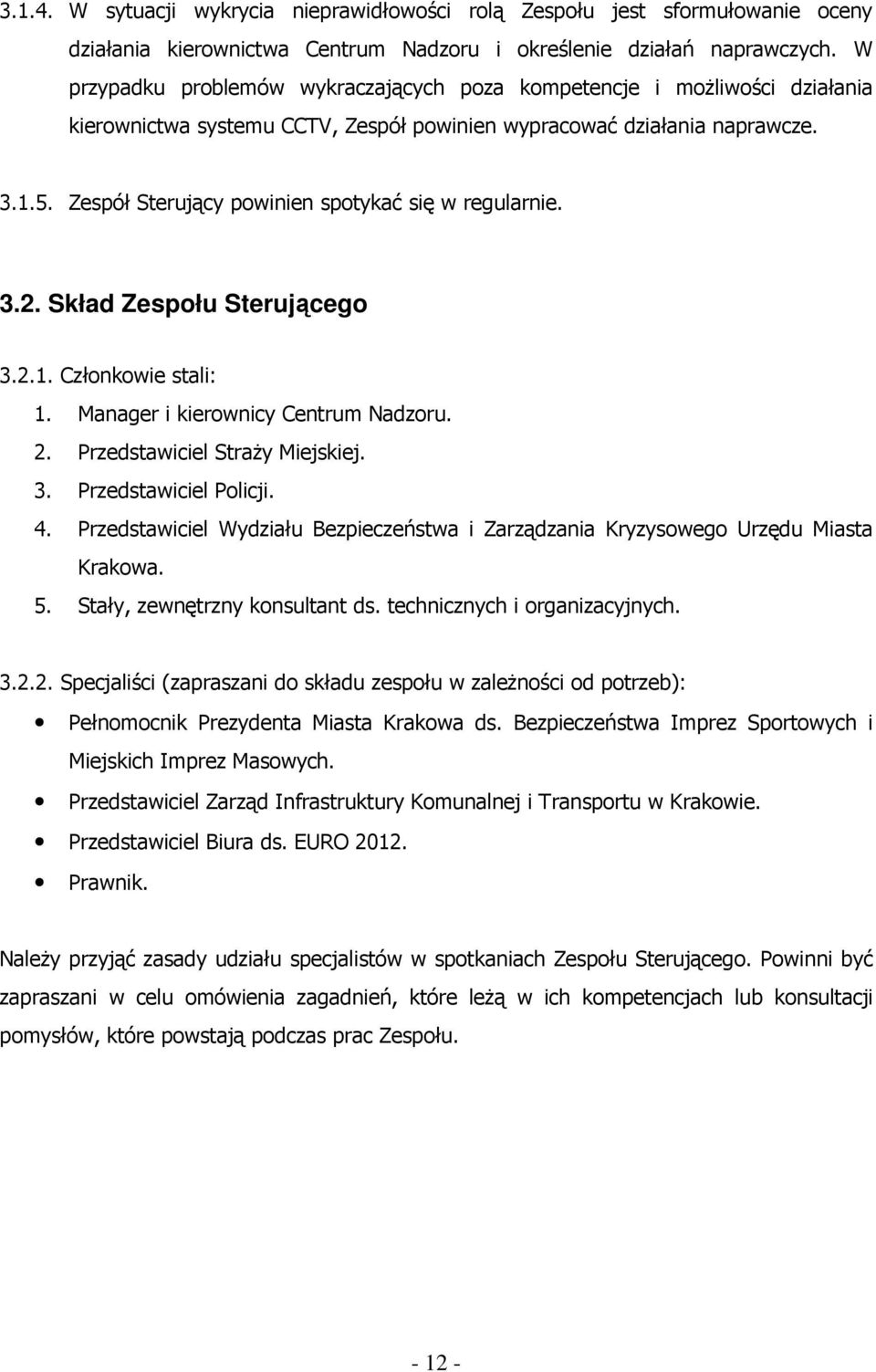 3.1.4. W sytuacji wykrycia nieprawidłowości rolą Zespołu jest sformułowanie oceny działania kierownictwa Centrum Nadzoru i określenie działań naprawczych. W przypadku problemów wykraczających poza kompetencje i możliwości działania kierownictwa systemu CCTV, Zespół powinien wypracować działania naprawcze.

3.1.5. Zespół Sterujący powinien spotykać się w regularnie.

3.2. Skład Zespołu Sterującego

3.2.1. Członkowie stali:
1. Manager i kierownicy Centrum Nadzoru.
2. Przedstawiciel Straży Miejskiej.
3. Przedstawiciel Policji.
4. Przedstawiciel Wydziału Bezpieczeństwa i Zarządzania Kryzysowego Urzędu Miasta Krakowa.
5. Stały, zewnętrzny konsultant ds. technicznych i organizacyjnych.

3.2.2. Specjaliści (zapraszani do składu zespołu w zależności od potrzeb):
• Pełnomocnik Prezydenta Miasta Krakowa ds. Bezpieczeństwa Imprez Sportowych i Miejskich Imprez Masowych.
• Przedstawiciel Zarząd Infrastruktury Komunalnej i Transportu w Krakowie.
• Przedstawiciel Biura ds. EURO 2012.
• Prawnik.

Należy przyjąć zasady udziału specjalistów w spotkaniach Zespołu Sterującego. Powinni być zapraszani w celu omówienia zagadnień, które leżą w ich kompetencjach lub konsultacji pomysłów, które powstają podczas prac Zespołu.

- 12 -